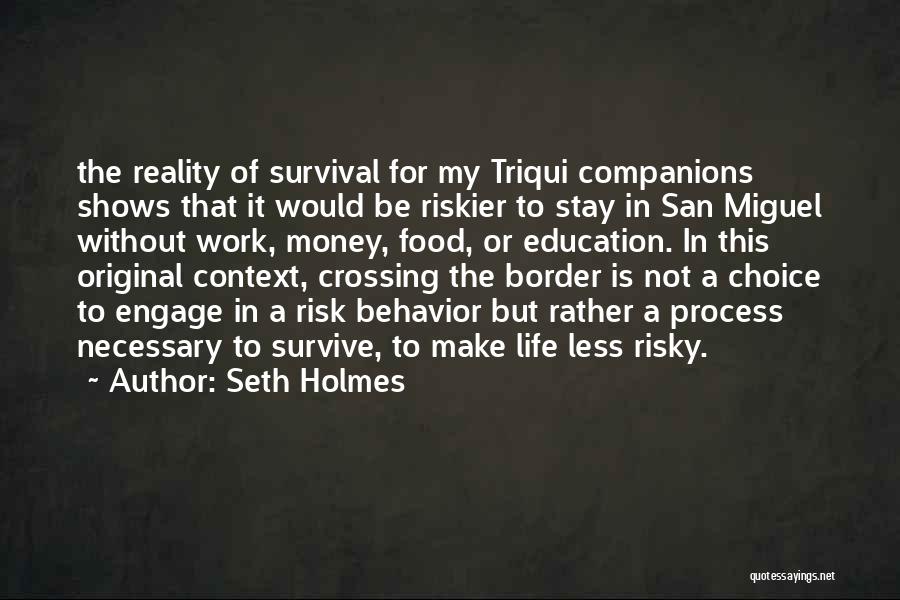 the reality of survival for my Triqui companions shows that it would be riskier to stay in San Miguel without work, money, food, or education. In this original context, crossing the border is not a choice to engage in a risk behavior but rather a process necessary to survive, to make life less risky.

~ Author: Seth Holmes

quotessayings.net